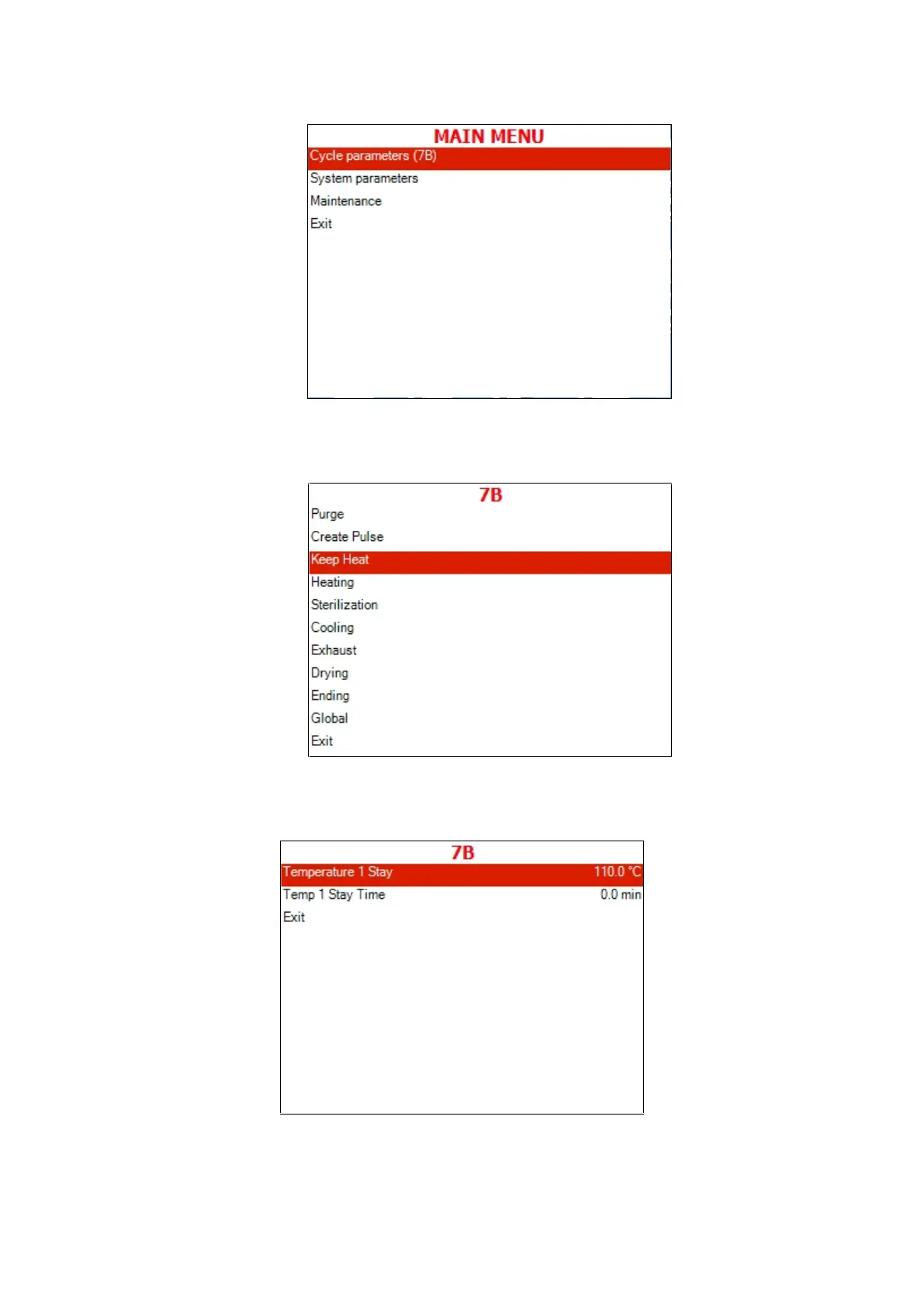 MAIN MENU
Cycle parameters (7B)
System parameters
Maintenance
Exit

7B
Purge
Create Pulse
Keep Heat
Heating
Sterilization
Cooling
Exhaust
Drying
Ending
Global
Exit

7B
Temperature 1 Stay 110.0 °C
Temp 1 Stay Time 0.0 min
Exit